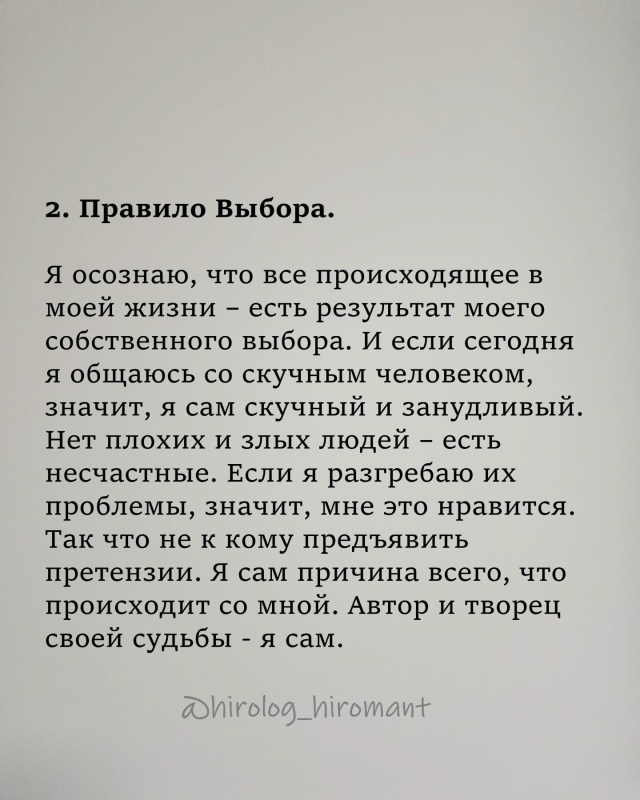 2. Правило Выбора.

Я осознаю, что все происходящее в моей жизни – есть результат моего собственного выбора. И если сегодня я общаюсь со скучным человеком, значит, я сам скучный и занудливый. Нет плохих и злых людей – есть несчастные. Если я разгребаю их проблемы, значит, мне это нравится. Так что не к кому предъявить претензии. Я сам причина всего, что происходит со мной. Автор и творец своей судьбы - я сам.

@hirolog_hiromant